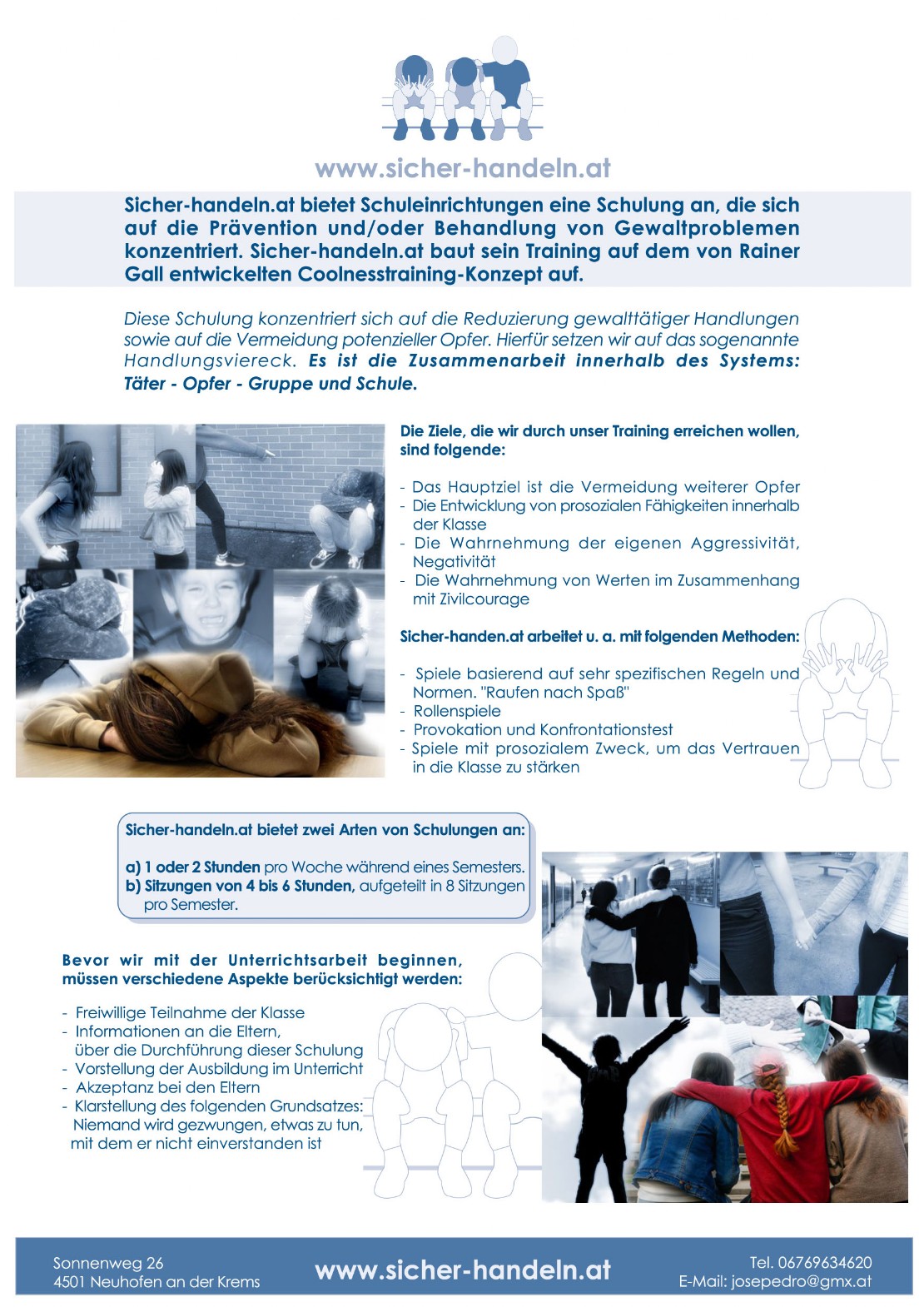 www.sicher-handeln.at

Sicher-handeln.at bietet Schuleinrichtungen eine Schulung an, die sich auf die Prävention und/oder Behandlung von Gewaltproblemen konzentriert. Sicher-handeln.at baut sein Training auf dem von Rainer Gall entwickelten Coolnesstraining-Konzept auf.

Diese Schulung konzentriert sich auf die Reduzierung gewalttätiger Handlungen sowie auf die Vermeidung potenzieller Opfer. Hierfür setzen wir auf das sogenannte Handlungsviereck. Es ist die Zusammenarbeit innerhalb des Systems: Täter - Opfer - Gruppe und Schule.

Die Ziele, die wir durch unser Training erreichen wollen, sind folgende:

- Das Hauptziel ist die Vermeidung weiterer Opfer
- Die Entwicklung von prosozialen Fähigkeiten innerhalb der Klasse
- Die Wahrnehmung der eigenen Aggressivität, Negativität
- Die Wahrnehmung von Werten im Zusammenhang mit Zivilcourage

Sicher-handen.at arbeitet u. a. mit folgenden Methoden:

- Spiele basierend auf sehr spezifischen Regeln und Normen. "Raufen nach Spaß"
- Rollenspiele
- Provokation und Konfrontationstest
- Spiele mit prosozialem Zweck, um das Vertrauen in die Klasse zu stärken

Sicher-handeln.at bietet zwei Arten von Schulungen an:

a) 1 oder 2 Stunden pro Woche während eines Semesters.
b) Sitzungen von 4 bis 6 Stunden, aufgeteilt in 8 Sitzungen pro Semester.

Bevor wir mit der Unterrichtsarbeit beginnen, müssen verschiedene Aspekte berücksichtigt werden:

- Freiwillige Teilnahme der Klasse
- Informationen an die Eltern, über die Durchführung dieser Schulung
- Vorstellung der Ausbildung im Unterricht
- Akzeptanz bei den Eltern
- Klarstellung des folgenden Grundsatzes: Niemand wird gezwungen, etwas zu tun, mit dem er nicht einverstanden ist

Sonnenweg 26
4501 Neuhofen an der Krems

www.sicher-handeln.at

Tel. 06769634620
E-Mail: josepedro@gmx.at